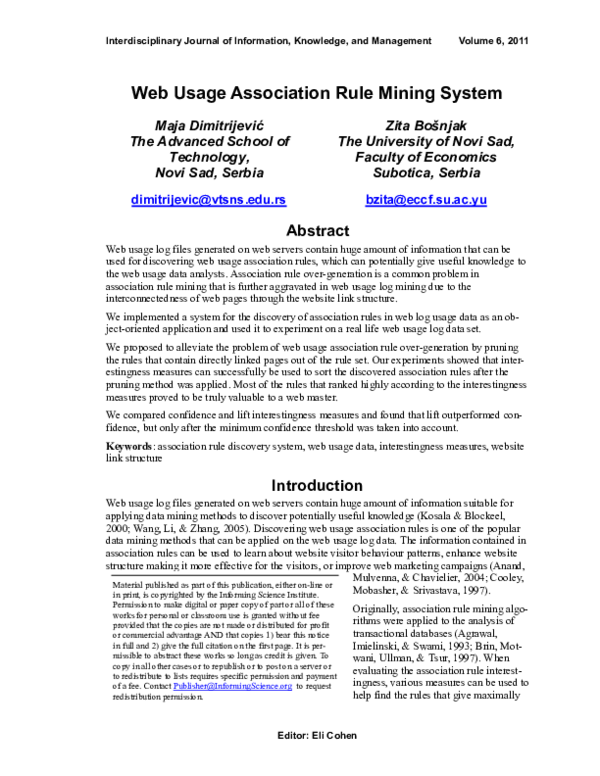 Interdisciplinary Journal of Information, Knowledge, and Management Volume 6, 2011

Web Usage Association Rule Mining System

Maja Dimitrijević
The Advanced School of Technology,
Novi Sad, Serbia

dimitrijevic@vtsns.edu.rs

Zita Bošnjak
The University of Novi Sad,
Faculty of Economics
Subotica, Serbia

bzita@eccf.su.ac.yu

Abstract

Web usage log files generated on web servers contain huge amount of information that can be used for discovering web usage association rules, which can potentially give useful knowledge to the web usage data analysts. Association rule over-generation is a common problem in association rule mining that is further aggravated in web usage log mining due to the interconnectedness of web pages through the website link structure.

We implemented a system for the discovery of association rules in web log usage data as an object-oriented application and used it to experiment on a real life web usage log data set.

We proposed to alleviate the problem of web usage association rule over-generation by pruning the rules that contain directly linked pages out of the rule set. Our experiments showed that interestingness measures can successfully be used to sort the discovered association rules after the pruning method was applied. Most of the rules that ranked highly according to the interestingness measures proved to be truly valuable to a web master.

We compared confidence and lift interestingness measures and found that lift outperformed confidence, but only after the minimum confidence threshold was taken into account.

Keywords: association rule discovery system, web usage data, interestingness measures, website link structure

Introduction

Web usage log files generated on web servers contain huge amount of information suitable for applying data mining methods to discover potentially useful knowledge (Kosala & Blockeel, 2000; Wang, Li, & Zhang, 2005). Discovering web usage association rules is one of the popular data mining methods that can be applied on the web usage log data. The information contained in association rules can be used to learn about website visitor behaviour patterns, enhance website structure making it more effective for the visitors, or improve web marketing campaigns (Anand, Mulvenna, & Chavielier, 2004; Cooley, Mobasher, & Srivastava, 1997).

Originally, association rule mining algorithms were applied to the analysis of transactional databases (Agrawal, Imielinski, & Swami, 1993; Brin, Motwani, Ullman, & Tsur, 1997). When evaluating the association rule interestingness, various measures can be used to help find the rules that give maximally

Material published as part of this publication, either on-line or in print, is copyrighted by the Informing Science Institute. Permission to make digital or paper copy of part or all of these works for personal or classroom use is granted without fee provided that the copies are not made or distributed for profit or commercial advantage AND that copies 1) bear this notice in full and 2) give the full citation on the first page. It is permissible to abstract these works so long as credit is given. To copy in all other cases or to republish or to post on a server or to redistribute to lists requires specific permission and payment of a fee. Contact Publisher@InformingScience.org to request redistribution permission.

Editor: Eli Cohen